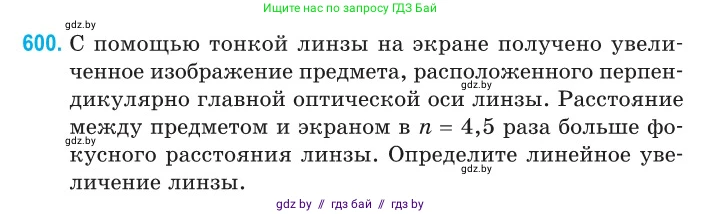 Ищите нас по запросу ГДЗ Бай

gdz.by

600. С помощью тонкой линзы на экране получено увеличенное изображение предмета, расположенного перпендикулярно главной оптической оси линзы. Расстояние между предметом и экраном в $n = 4,5$ раза больше фокусного расстояния линзы. Определите линейное увеличение линзы.

gdz.by

gdz.by

gdz.by

gdz by // гдз бай // гдз by